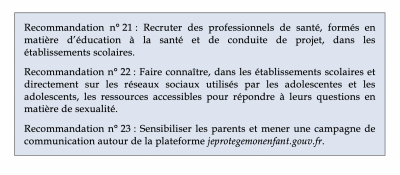 Recommandation n° 21 : Recruter des professionnels de santé, formés en matière d'éducation à la santé et de conduite de projet, dans les établissements scolaires.

Recommandation n° 22 : Faire connaître, dans les établissements scolaires et directement sur les réseaux sociaux utilisés par les adolescentes et les adolescents, les ressources accessibles pour répondre à leurs questions en matière de sexualité.

Recommandation n° 23 : Sensibiliser les parents et mener une campagne de communication autour de la plateforme jeprotegemonenfant.gouv.fr.